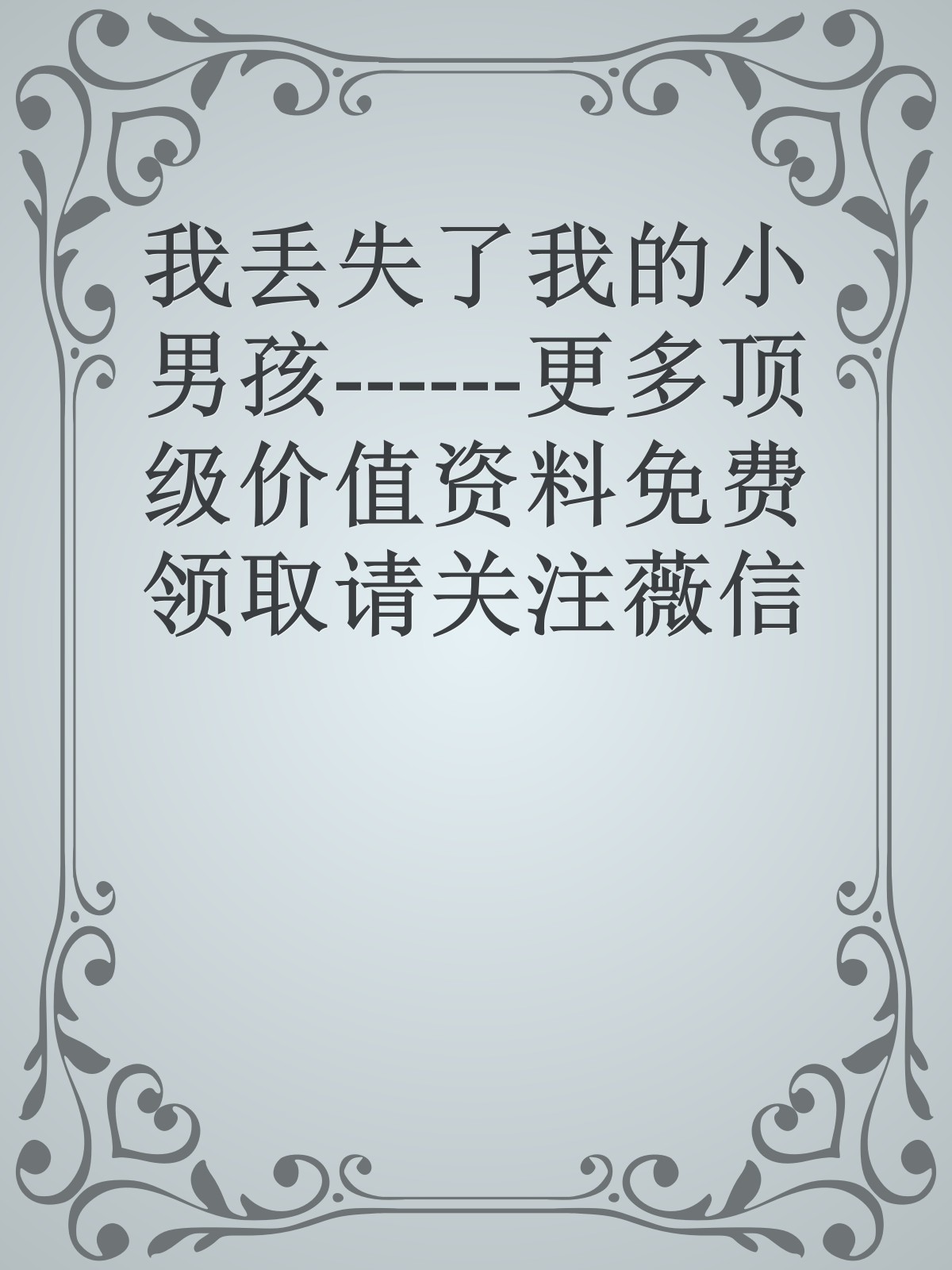 我丢失了我的小男孩-------更多顶级价值资料免费领取请关注薇信